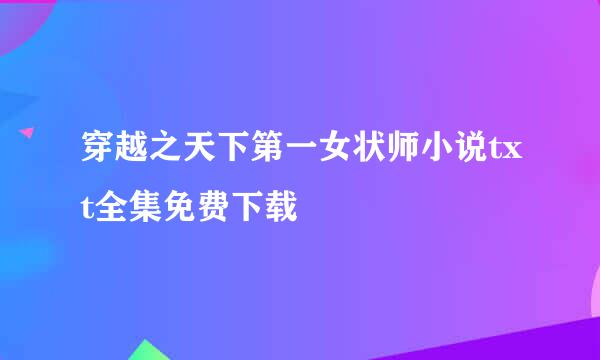 穿越之天下第一女状师小说txt全集免费下载